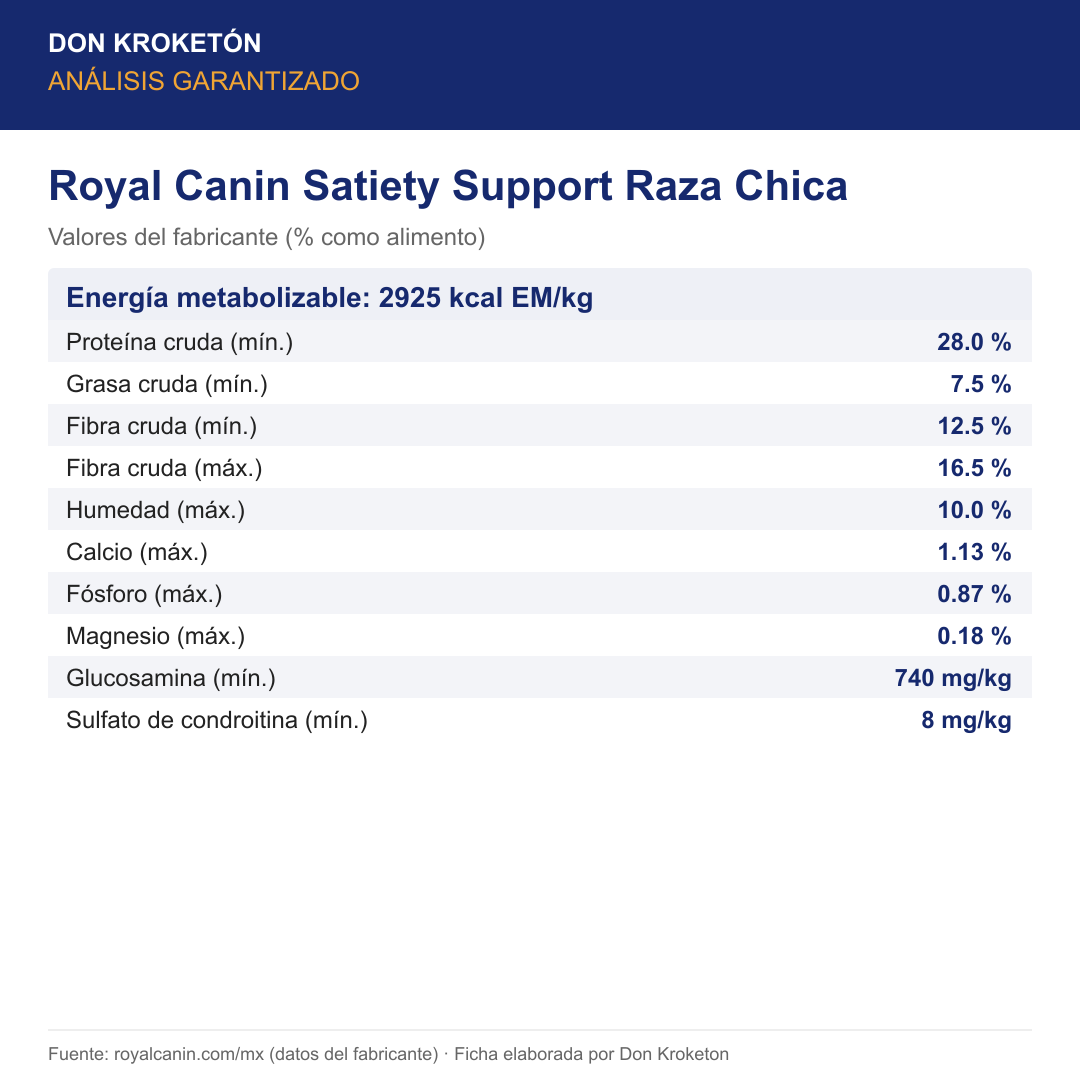 DON KROKETÓN
ANÁLISIS GARANTIZADO

Royal Canin Satiety Support Raza Chica

Valores del fabricante (% como alimento)

Energía metabolizable: 2925 kcal EM/kg

| | |
|---|---|
| Proteína cruda (mín.) | 28.0 % |
| Grasa cruda (mín.) | 7.5 % |
| Fibra cruda (mín.) | 12.5 % |
| Fibra cruda (máx.) | 16.5 % |
| Humedad (máx.) | 10.0 % |
| Calcio (máx.) | 1.13 % |
| Fósforo (máx.) | 0.87 % |
| Magnesio (máx.) | 0.18 % |
| Glucosamina (mín.) | 740 mg/kg |
| Sulfato de condroitina (mín.) | 8 mg/kg |

Fuente: royalcanin.com/mx (datos del fabricante) · Ficha elaborada por Don Kroketon